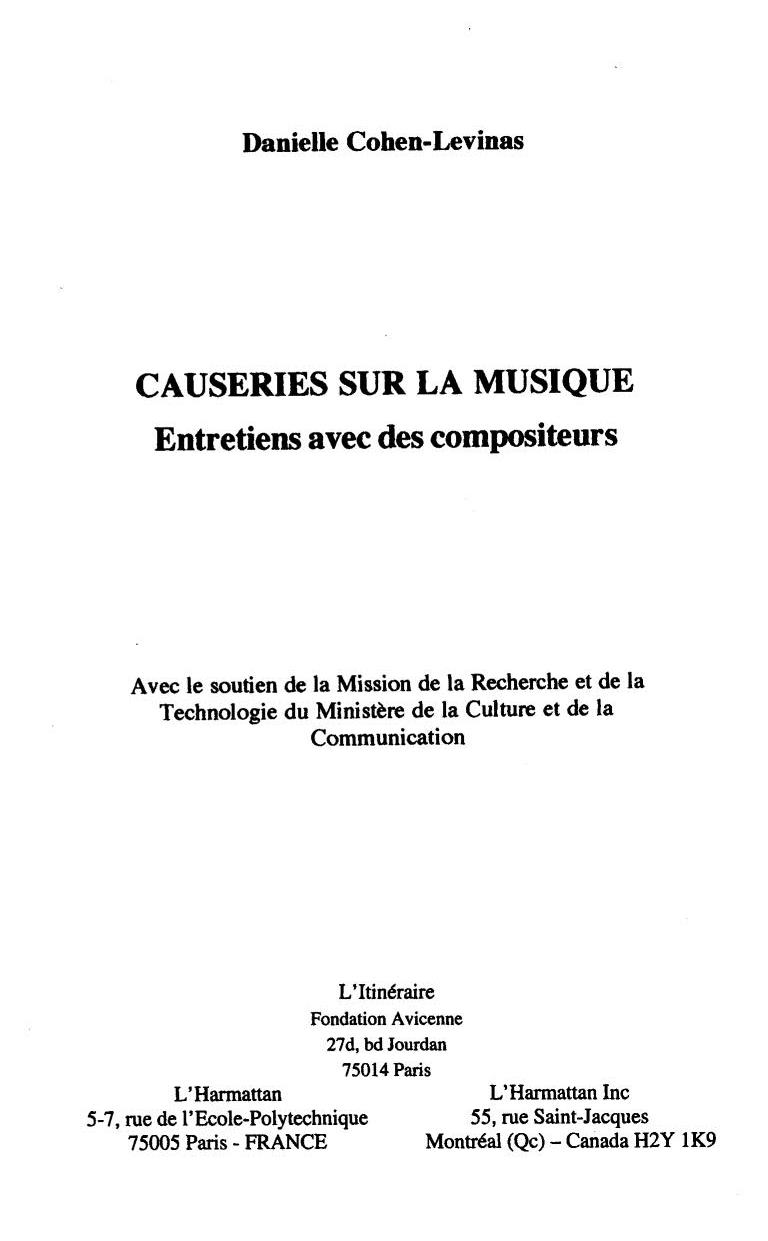 Danielle Cohen-Levinas

CAUSERIES SUR LA MUSIQUE
Entretiens avec des compositeurs

Avec le soutien de la Mission de la Recherche et de la Technologie du Ministère de la Culture et de la Communication

L'Itinéraire
Fondation Avicenne
27d, bd Jourdan
75014 Paris

L'Harmattan
5-7, rue de l'Ecole-Polytechnique
75005 Paris - FRANCE

L'Harmattan Inc
55, rue Saint-Jacques
Montréal (Qc) – Canada H2Y 1K9